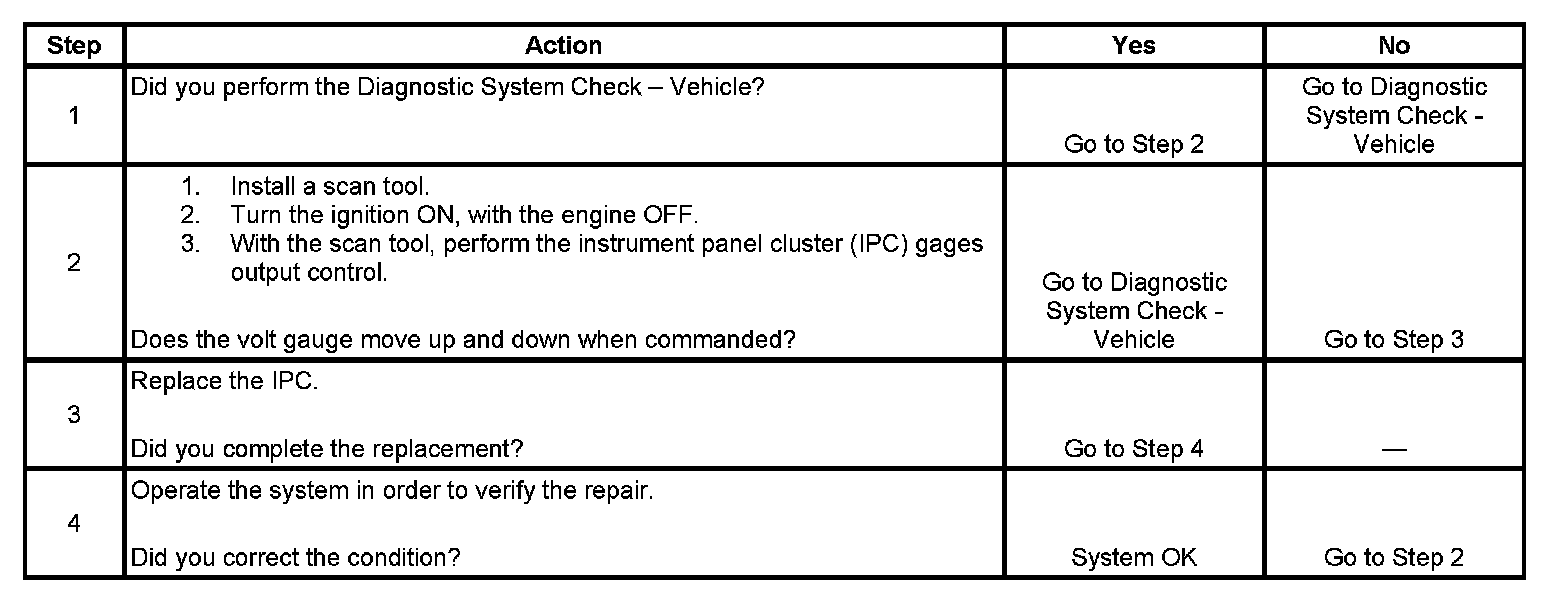 | Step | Action | Yes | No |
|---|---|---|---|
| 1 | Did you perform the Diagnostic System Check – Vehicle? | Go to Step 2 | Go to Diagnostic System Check - Vehicle |
| 2 | 1. Install a scan tool. 2. Turn the ignition ON, with the engine OFF. 3. With the scan tool, perform the instrument panel cluster (IPC) gages output control. Does the volt gauge move up and down when commanded? | Go to Diagnostic System Check - Vehicle | Go to Step 3 |
| 3 | Replace the IPC. Did you complete the replacement? | Go to Step 4 | — |
| 4 | Operate the system in order to verify the repair. Did you correct the condition? | System OK | Go to Step 2 |